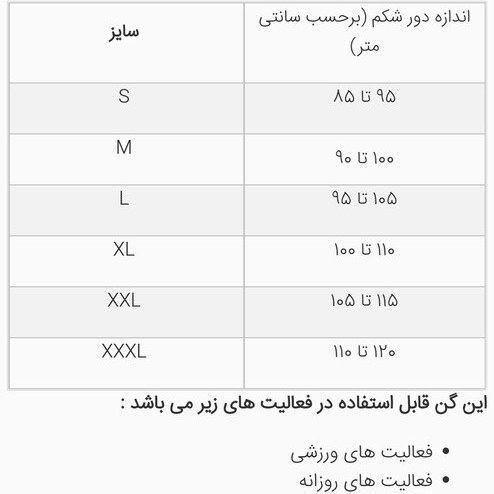 | اندازه دور شکم (برحسب سانتی متر) | سایز |
|---|---|
| ۹۵ تا ۸۵ | S |
| ۱۰۰ تا ۹۰ | M |
| ۱۰۵ تا ۹۵ | L |
| ۱۱۰ تا ۱۰۰ | XL |
| ۱۱۵ تا ۱۰۵ | XXL |
| ۱۲۰ تا ۱۱۰ | XXXL |

این گن قابل استفاده در فعالیت های زیر می باشد :

• فعالیت های ورزشی
• فعالیت های روزانه